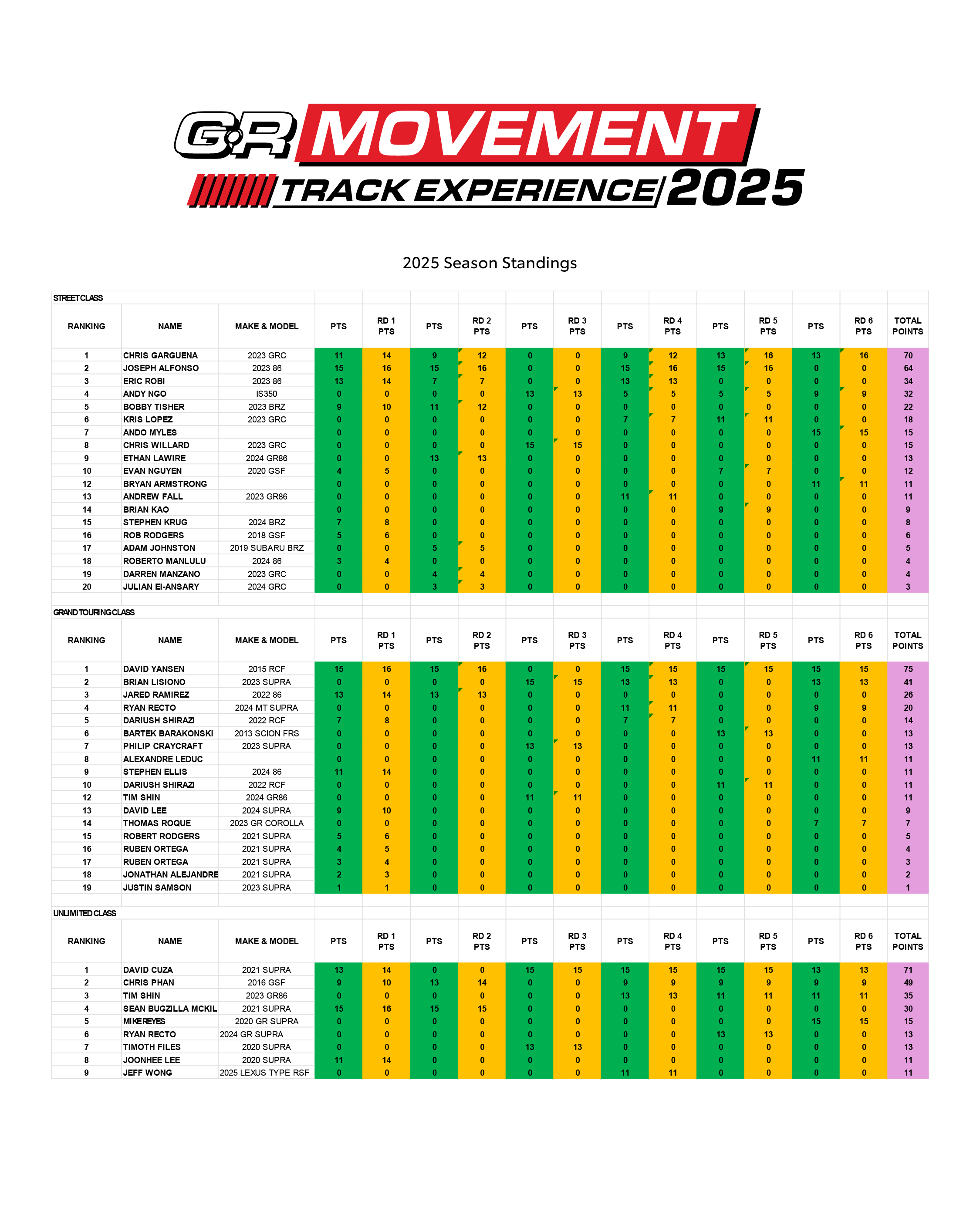 GR MOVEMENT
TRACK EXPERIENCE 2025

2025 Season Standings

STREET CLASS

| RANKING | NAME | MAKE & MODEL | PTS | RD 1 PTS | PTS | RD 2 PTS | PTS | RD 3 PTS | PTS | RD 4 PTS | PTS | RD 5 PTS | PTS | RD 6 PTS | TOTAL POINTS |
|---|---|---|---|---|---|---|---|---|---|---|---|---|---|---|---|
| 1 | CHRIS GARGUENA | 2023 GRC | 11 | 14 | 9 | 12 | 0 | 0 | 9 | 12 | 13 | 16 | 13 | 16 | 70 |
| 2 | JOSEPH ALFONSO | 2023 86 | 15 | 16 | 15 | 16 | 0 | 0 | 15 | 16 | 15 | 16 | 0 | 0 | 64 |
| 3 | ERIC ROBI | 2023 86 | 13 | 14 | 7 | 7 | 0 | 0 | 13 | 13 | 0 | 0 | 0 | 0 | 34 |
| 4 | ANDY NGO | IS350 | 0 | 0 | 0 | 0 | 13 | 13 | 5 | 5 | 5 | 5 | 9 | 9 | 32 |
| 5 | BOBBY TISHER | 2023 BRZ | 9 | 10 | 11 | 12 | 0 | 0 | 0 | 0 | 0 | 0 | 0 | 0 | 22 |
| 6 | KRIS LOPEZ | 2023 GRC | 0 | 0 | 0 | 0 | 0 | 0 | 7 | 7 | 11 | 11 | 0 | 0 | 18 |
| 7 | ANDO MYLES | | 0 | 0 | 0 | 0 | 0 | 0 | 0 | 0 | 0 | 0 | 15 | 15 | 15 |
| 8 | CHRIS WILLARD | 2023 GRC | 0 | 0 | 0 | 0 | 15 | 15 | 0 | 0 | 0 | 0 | 0 | 0 | 15 |
| 9 | ETHAN LAWIRE | 2024 GR86 | 0 | 0 | 13 | 13 | 0 | 0 | 0 | 0 | 0 | 0 | 0 | 0 | 13 |
| 10 | EVAN NGUYEN | 2020 GSF | 4 | 5 | 0 | 0 | 0 | 0 | 0 | 0 | 7 | 7 | 0 | 0 | 12 |
| 12 | BRYAN ARMSTRONG | | 0 | 0 | 0 | 0 | 0 | 0 | 0 | 0 | 0 | 0 | 11 | 11 | 11 |
| 13 | ANDREW FALL | 2023 GR86 | 0 | 0 | 0 | 0 | 0 | 0 | 11 | 11 | 0 | 0 | 0 | 0 | 11 |
| 14 | BRIAN KAO | | 0 | 0 | 0 | 0 | 0 | 0 | 0 | 0 | 9 | 9 | 0 | 0 | 9 |
| 15 | STEPHEN KRUG | 2024 BRZ | 7 | 8 | 0 | 0 | 0 | 0 | 0 | 0 | 0 | 0 | 0 | 0 | 8 |
| 16 | ROB RODGERS | 2018 GSF | 5 | 6 | 0 | 0 | 0 | 0 | 0 | 0 | 0 | 0 | 0 | 0 | 6 |
| 17 | ADAM JOHNSTON | 2019 SUBARU BRZ | 0 | 0 | 5 | 5 | 0 | 0 | 0 | 0 | 0 | 0 | 0 | 0 | 5 |
| 18 | ROBERTO MANLULU | 2024 86 | 3 | 4 | 0 | 0 | 0 | 0 | 0 | 0 | 0 | 0 | 0 | 0 | 4 |
| 19 | DARREN MANZANO | 2023 GRC | 0 | 0 | 4 | 4 | 0 | 0 | 0 | 0 | 0 | 0 | 0 | 0 | 4 |
| 20 | JULIAN EI-ANSARY | 2024 GRC | 0 | 0 | 3 | 3 | 0 | 0 | 0 | 0 | 0 | 0 | 0 | 0 | 3 |

GRAND TOURING CLASS

| RANKING | NAME | MAKE & MODEL | PTS | RD 1 PTS | PTS | RD 2 PTS | PTS | RD 3 PTS | PTS | RD 4 PTS | PTS | RD 5 PTS | PTS | RD 6 PTS | TOTAL POINTS |
|---|---|---|---|---|---|---|---|---|---|---|---|---|---|---|---|
| 1 | DAVID YANSEN | 2015 RCF | 15 | 16 | 15 | 16 | 0 | 0 | 15 | 15 | 15 | 15 | 15 | 15 | 75 |
| 2 | BRIAN LISIONO | 2023 SUPRA | 0 | 0 | 0 | 0 | 15 | 15 | 13 | 13 | 0 | 0 | 13 | 13 | 41 |
| 3 | JARED RAMIREZ | 2022 86 | 13 | 14 | 13 | 13 | 0 | 0 | 0 | 0 | 0 | 0 | 0 | 0 | 26 |
| 4 | RYAN RECTO | 2024 MT SUPRA | 0 | 0 | 0 | 0 | 0 | 0 | 11 | 11 | 0 | 0 | 9 | 9 | 20 |
| 5 | DARIUSH SHIRAZI | 2022 RCF | 7 | 8 | 0 | 0 | 0 | 0 | 7 | 7 | 0 | 0 | 0 | 0 | 14 |
| 6 | BARTEK BARAKONSKI | 2013 SCION FRS | 0 | 0 | 0 | 0 | 0 | 0 | 0 | 0 | 13 | 13 | 0 | 0 | 13 |
| 7 | PHILIP CRAYCRAFT | 2023 SUPRA | 0 | 0 | 0 | 0 | 13 | 13 | 0 | 0 | 0 | 0 | 0 | 0 | 13 |
| 8 | ALEXANDRE LEDUC | | 0 | 0 | 0 | 0 | 0 | 0 | 0 | 0 | 0 | 0 | 11 | 11 | 11 |
| 9 | STEPHEN ELLIS | 2024 86 | 11 | 14 | 0 | 0 | 0 | 0 | 0 | 0 | 0 | 0 | 0 | 0 | 11 |
| 10 | DARIUSH SHIRAZI | 2022 RCF | 0 | 0 | 0 | 0 | 0 | 0 | 0 | 0 | 11 | 11 | 0 | 0 | 11 |
| 12 | TIM SHIN | 2024 GR86 | 0 | 0 | 0 | 0 | 11 | 11 | 0 | 0 | 0 | 0 | 0 | 0 | 11 |
| 13 | DAVID LEE | 2024 SUPRA | 9 | 10 | 0 | 0 | 0 | 0 | 0 | 0 | 0 | 0 | 0 | 0 | 9 |
| 14 | THOMAS ROQUE | 2023 GR COROLLA | 0 | 0 | 0 | 0 | 0 | 0 | 0 | 0 | 0 | 0 | 7 | 7 | 7 |
| 15 | ROBERT RODGERS | 2021 SUPRA | 5 | 6 | 0 | 0 | 0 | 0 | 0 | 0 | 0 | 0 | 0 | 0 | 5 |
| 16 | RUBEN ORTEGA | 2021 SUPRA | 4 | 5 | 0 | 0 | 0 | 0 | 0 | 0 | 0 | 0 | 0 | 0 | 4 |
| 17 | RUBEN ORTEGA | 2021 SUPRA | 3 | 4 | 0 | 0 | 0 | 0 | 0 | 0 | 0 | 0 | 0 | 0 | 3 |
| 18 | JONATHAN ALEJANDRE | 2021 SUPRA | 2 | 3 | 0 | 0 | 0 | 0 | 0 | 0 | 0 | 0 | 0 | 0 | 2 |
| 19 | JUSTIN SAMSON | 2023 SUPRA | 1 | 1 | 0 | 0 | 0 | 0 | 0 | 0 | 0 | 0 | 0 | 0 | 1 |

UNLIMITED CLASS

| RANKING | NAME | MAKE & MODEL | PTS | RD 1 PTS | PTS | RD 2 PTS | PTS | RD 3 PTS | PTS | RD 4 PTS | PTS | RD 5 PTS | PTS | RD 6 PTS | TOTAL POINTS |
|---|---|---|---|---|---|---|---|---|---|---|---|---|---|---|---|
| 1 | DAVID CUZA | 2021 SUPRA | 13 | 14 | 0 | 0 | 15 | 15 | 15 | 15 | 15 | 15 | 13 | 13 | 71 |
| 2 | CHRIS PHAN | 2016 GSF | 9 | 10 | 13 | 14 | 0 | 0 | 9 | 9 | 9 | 9 | 9 | 9 | 49 |
| 3 | TIM SHIN | 2023 GR86 | 0 | 0 | 0 | 0 | 0 | 0 | 13 | 13 | 11 | 11 | 11 | 11 | 35 |
| 4 | SEAN BUGZILLA MCKIL | 2021 SUPRA | 15 | 16 | 15 | 15 | 0 | 0 | 0 | 0 | 0 | 0 | 0 | 0 | 30 |
| 5 | MIKE REYES | 2020 GR SUPRA | 0 | 0 | 0 | 0 | 0 | 0 | 0 | 0 | 0 | 0 | 15 | 15 | 15 |
| 6 | RYAN RECTO | 2024 GR SUPRA | 0 | 0 | 0 | 0 | 0 | 0 | 0 | 0 | 13 | 13 | 0 | 0 | 13 |
| 7 | TIMOTH FILES | 2020 SUPRA | 0 | 0 | 0 | 0 | 13 | 13 | 0 | 0 | 0 | 0 | 0 | 0 | 13 |
| 8 | JOONHEE LEE | 2020 SUPRA | 11 | 14 | 0 | 0 | 0 | 0 | 0 | 0 | 0 | 0 | 0 | 0 | 11 |
| 9 | JEFF WONG | 2025 LEXUS TYPE RSF | 0 | 0 | 0 | 0 | 0 | 0 | 11 | 11 | 0 | 0 | 0 | 0 | 11 |